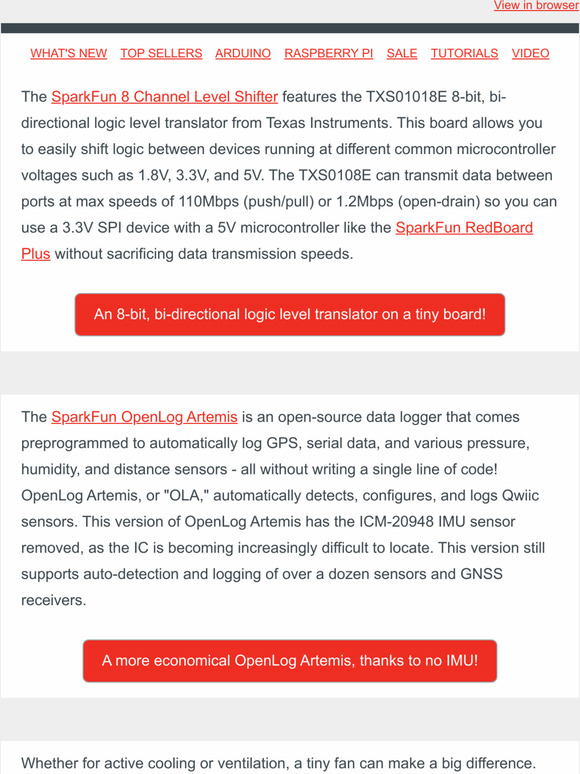 View in browser

WHAT'S NEW TOP SELLERS ARDUINO RASPBERRY PI SALE TUTORIALS VIDEO

The SparkFun 8 Channel Level Shifter features the TXS01018E 8-bit, bi-directional logic level translator from Texas Instruments. This board allows you to easily shift logic between devices running at different common microcontroller voltages such as 1.8V, 3.3V, and 5V. The TXS0108E can transmit data between ports at max speeds of 110Mbps (push/pull) or 1.2Mbps (open-drain) so you can use a 3.3V SPI device with a 5V microcontroller like the SparkFun RedBoard Plus without sacrificing data transmission speeds.

An 8-bit, bi-directional logic level translator on a tiny board!

The SparkFun OpenLog Artemis is an open-source data logger that comes preprogrammed to automatically log GPS, serial data, and various pressure, humidity, and distance sensors - all without writing a single line of code! OpenLog Artemis, or "OLA," automatically detects, configures, and logs Qwiic sensors. This version of OpenLog Artemis has the ICM-20948 IMU sensor removed, as the IC is becoming increasingly difficult to locate. This version still supports auto-detection and logging of over a dozen sensors and GNSS receivers.

A more economical OpenLog Artemis, thanks to no IMU!

Whether for active cooling or ventilation, a tiny fan can make a big difference.